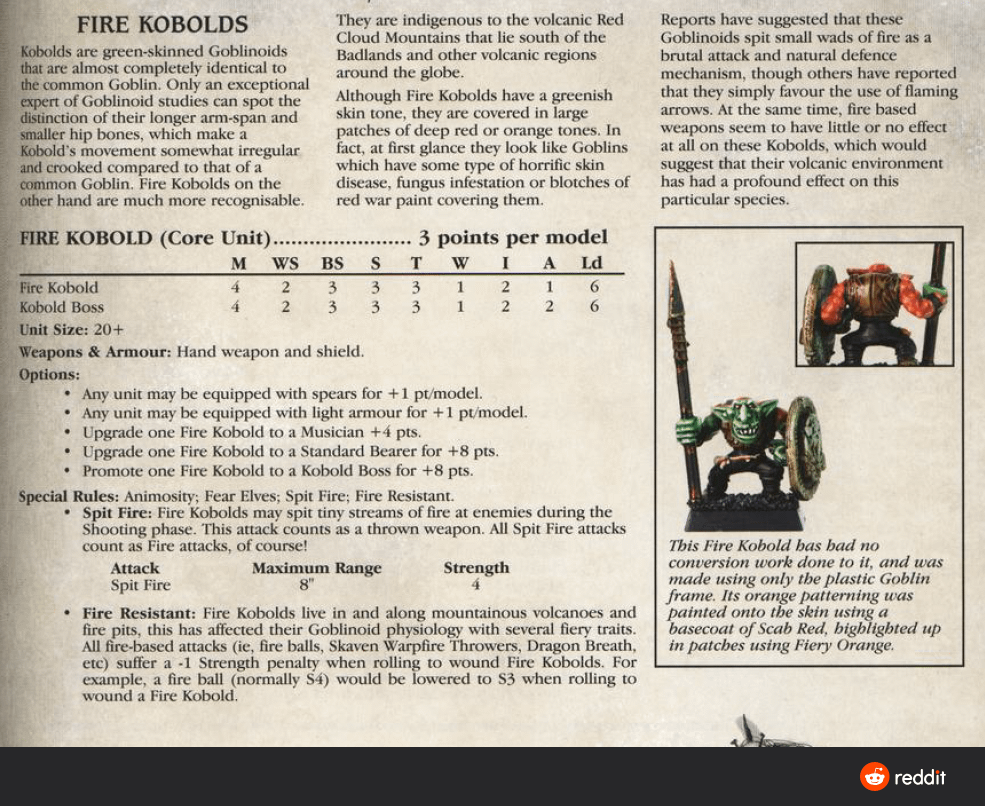 FIRE KOBOLDS

Kobolds are green-skinned Goblinoids that are almost completely identical to the common Goblin. Only an exceptional expert of Goblinoid studies can spot the distinction of their longer arm-span and smaller hip bones, which make a Kobold's movement somewhat irregular and crooked compared to that of a common Goblin. Fire Kobolds on the other hand are much more recognisable.

They are indigenous to the volcanic Red Cloud Mountains that lie south of the Badlands and other volcanic regions around the globe.

Although Fire Kobolds have a greenish skin tone, they are covered in large patches of deep red or orange tones. In fact, at first glance they look like Goblins which have some type of horrific skin disease, fungus infestation or blotches of red war paint covering them.

Reports have suggested that these Goblinoids spit small wads of fire as a brutal attack and natural defence mechanism, though others have reported that they simply favour the use of flaming arrows. At the same time, fire based weapons seem to have little or no effect at all on these Kobolds, which would suggest that their volcanic environment has had a profound effect on this particular species.

FIRE KOBOLD (Core Unit)...................... 3 points per model

| | M | WS | BS | S | T | W | I | A | Ld |
|---|---|---|---|---|---|---|---|---|---|
| Fire Kobold | 4 | 2 | 3 | 3 | 3 | 1 | 2 | 1 | 6 |
| Kobold Boss | 4 | 2 | 3 | 3 | 3 | 1 | 2 | 2 | 6 |

Unit Size: 20+

Weapons & Armour: Hand weapon and shield.

Options:
• Any unit may be equipped with spears for +1 pt/model.
• Any unit may be equipped with light armour for +1 pt/model.
• Upgrade one Fire Kobold to a Musician +4 pts.
• Upgrade one Fire Kobold to a Standard Bearer for +8 pts.
• Promote one Fire Kobold to a Kobold Boss for +8 pts.

Special Rules: Animosity; Fear Elves; Spit Fire; Fire Resistant.
• Spit Fire: Fire Kobolds may spit tiny streams of fire at enemies during the Shooting phase. This attack counts as a thrown weapon. All Spit Fire attacks count as Fire attacks, of course!

| Attack | Maximum Range | Strength |
|---|---|---|
| Spit Fire | 8" | 4 |

• Fire Resistant: Fire Kobolds live in and along mountainous volcanoes and fire pits, this has affected their Goblinoid physiology with several fiery traits. All fire-based attacks (ie, fire balls, Skaven Warpfire Throwers, Dragon Breath, etc) suffer a -1 Strength penalty when rolling to wound Fire Kobolds. For example, a fire ball (normally S4) would be lowered to S3 when rolling to wound a Fire Kobold.

This Fire Kobold has had no conversion work done to it, and was made using only the plastic Goblin frame. Its orange patterning was painted onto the skin using a basecoat of Scab Red, highlighted up in patches using Fiery Orange.

reddit